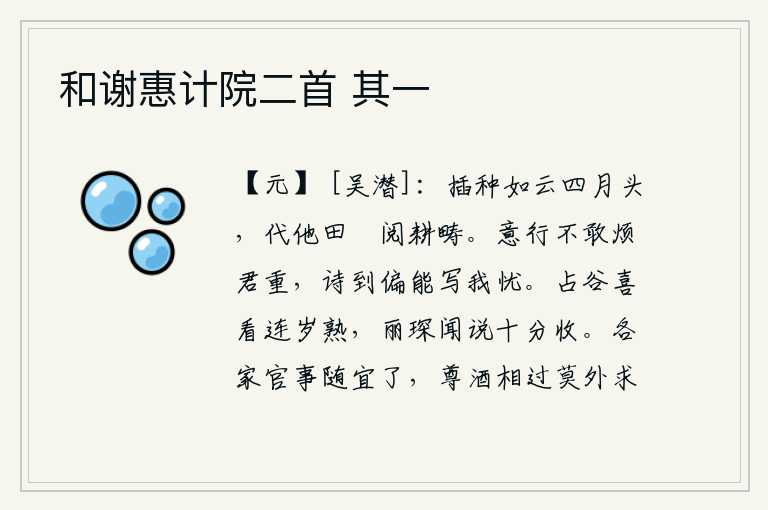 和谢惠计院二首 其一

【元】［吴潜]：插种如云四月头，代他田　阅耕畴。意行不敢烦君重，诗到偏能写我忧。占谷喜看连岁熟，丽琛闻说十分收。各家官事随宜了，尊酒相过莫外求